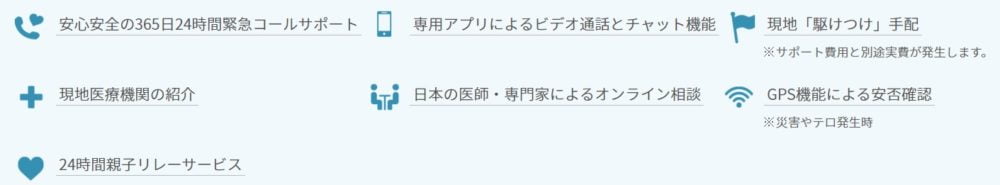 安心安全の365日24時間緊急コールサポート

専用アプリによるビデオ通話とチャット機能

現地「駆けつけ」手配
※サポート費用と別途実費が発生します。

現地医療機関の紹介

日本の医師・専門家によるオンライン相談

GPS機能による安否確認
※災害やテロ発生時

24時間親子リレーサービス